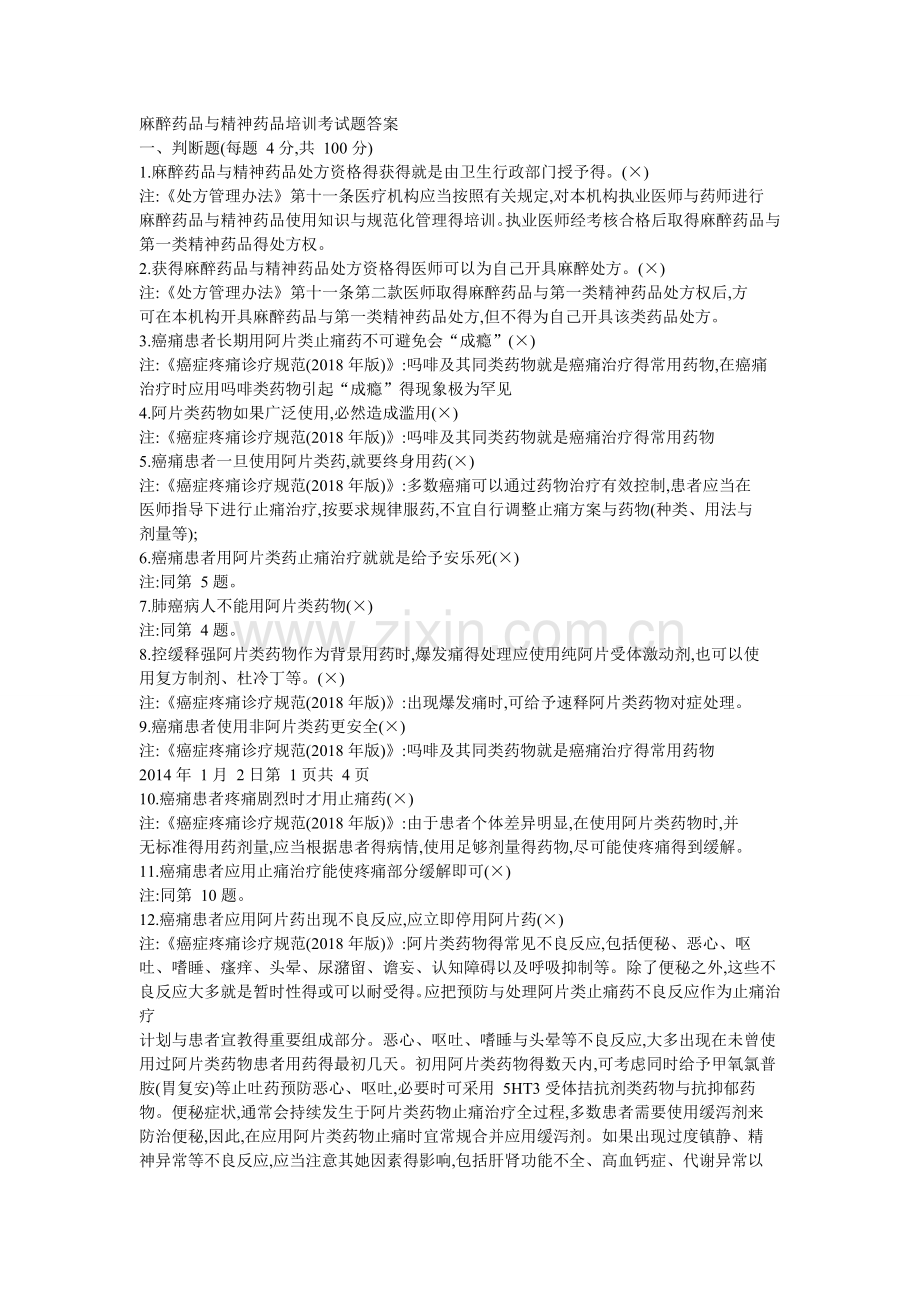 麻醉药品与精神药品培训考试题答案

一、判断题(每题4分,共100分)

1.麻醉药品与精神药品处方资格得获得就是由卫生行政部门授予得。(×)

注:《处方管理办法》第十一条医疗机构应当按照有关规定,对本机构执业医师与药师进行麻醉药品与精神药品使用知识与规范化管理得培训。执业医师经考核合格后取得麻醉药品与第一类精神药品得处方权。

2.获得麻醉药品与精神药品处方资格得医师可以为自己开具麻醉处方。(×)

注:《处方管理办法》第十一条第二款医师取得麻醉药品与第一类精神药品处方权后,方可在本机构开具麻醉药品与第一类精神药品处方,但不得为自己开具该类药品处方。

3.癌痛患者长期用阿片类止痛药不可避免会“成瘾”(×)

注:《癌症疼痛诊疗规范(2018年版)》:吗啡及其同类药物就是癌痛治疗得常用药物,在癌痛治疗时应用吗啡类药物引起“成瘾”得现象极为罕见

4.阿片类药物如果广泛使用,必然造成滥用(×)

注:《癌症疼痛诊疗规范(2018年版)》:吗啡及其同类药物就是癌痛治疗得常用药物

5.癌痛患者一旦使用阿片类药,就要终身用药(×)

注:《癌症疼痛诊疗规范(2018年版)》:多数癌痛可以通过药物治疗有效控制,患者应当在医师指导下进行止痛治疗,按要求规律服药,不宜自行调整止痛方案与药物(种类、用法与剂量等);

6.癌痛患者用阿片类药止痛治疗就就是给予安乐死(×)

注:同第5题。

7.肺癌病人不能用阿片类药物(×)

注:同第4题。

8.控缓释强阿片类药物作为背景用药时,爆发痛得处理应使用纯阿片受体激动剂,也可以使用复方制剂、杜冷丁等。(×)

注:《癌症疼痛诊疗规范(2018年版)》:出现爆发痛时,可给予速释阿片类药物对症处理。

9.癌痛患者使用非阿片类药更安全(×)

注:《癌症疼痛诊疗规范(2018年版)》:吗啡及其同类药物就是癌痛治疗得常用药物

2014年1月2日第1页共4页

10.癌痛患者疼痛剧烈时才用止痛药(×)

注:《癌症疼痛诊疗规范(2018年版)》:由于患者个体差异明显,在使用阿片类药物时,并无标准得用药剂量,应当根据患者得病情,使用足够剂量得药物,尽可能使疼痛得到缓解。

11.癌痛患者应用止痛治疗能使疼痛部分缓解即可(×)

注:同第10题。

12.癌痛患者应用阿片药出现不良反应,应立即停用阿片药(×)

注:《癌症疼痛诊疗规范(2018年版)》:阿片类药物得常见不良反应,包括便秘、恶心、呕吐、嗜睡、瘙痒、头晕、尿潴留、谵妄、认知障碍以及呼吸抑制等。除了便秘之外,这些不良反应大多就是暂时性得或可以耐受得。应把预防与处理阿片类止痛药不良反应作为止痛治疗

计划与患者宣教得重要组成部分。恶心、呕吐、嗜睡与头晕等不良反应,大多出现在未曾使用过阿片类药物患者用药得最初几天。初用阿片类药物得数天内,可考虑同时给予甲氧氯普胺(胃复安)等止吐药预防恶心、呕吐,必要时可采用5HT3受体拮抗剂类药物与抗抑郁药物。便秘症状,通常会持续发生于阿片类药物止痛治疗全过程,多数患者需要使用缓泻剂来防治便秘,因此,在应用阿片类药物止痛时宜常规合并应用缓泻剂。如果出现过度镇静、精神异常等不良反应,应当注意其她因素得影响,包括肝肾功能不全、高血钙症、代谢异常以

www.zixin.com.cn